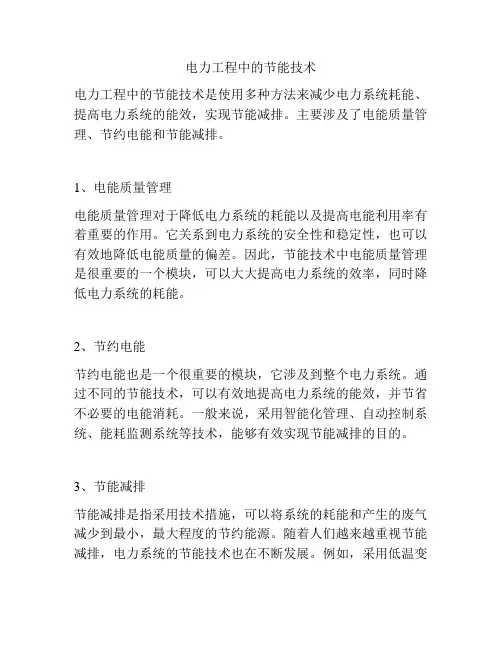 电力工程中的节能技术

电力工程中的节能技术是使用多种方法来减少电力系统耗能、提高电力系统的能效，实现节能减排。主要涉及了电能质量管理、节约电能和节能减排。

1、电能质量管理

电能质量管理对于降低电力系统的耗能以及提高电能利用率有着重要的作用。它关系到电力系统的安全性和稳定性，也可以有效地降低电能质量的偏差。因此，节能技术中电能质量管理是很重要的一个模块，可以大大提高电力系统的效率，同时降低电力系统的耗能。

2、节约电能

节约电能也是一个很重要的模块，它涉及到整个电力系统。通过不同的节能技术，可以有效地提高电力系统的能效，并节省不必要的电能消耗。一般来说，采用智能化管理、自动控制系统、能耗监测系统等技术，能够有效实现节能减排的目的。

3、节能减排

节能减排是指采用技术措施，可以将系统的耗能和产生的废气减少到最小，最大程度的节约能源。随着人们越来越重视节能减排，电力系统的节能技术也在不断发展。例如，采用低温变